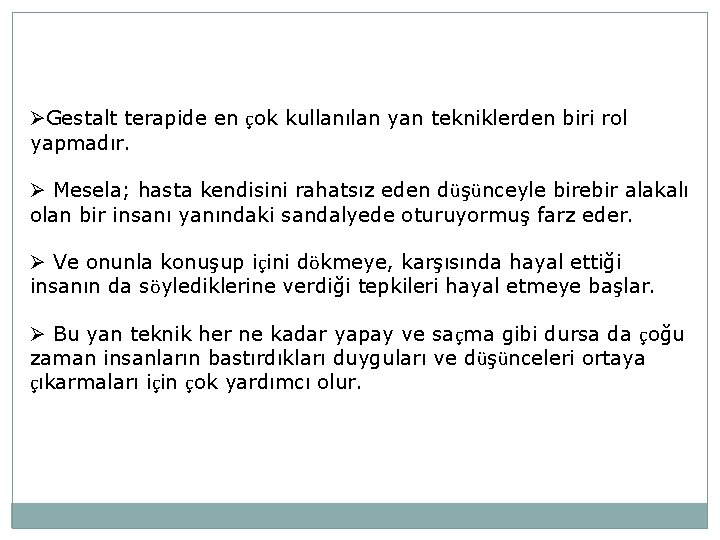 ➢Gestalt terapide en çok kullanılan yan tekniklerden biri rol yapmadır.

➢ Mesela; hasta kendisini rahatsız eden düşünceyle birebir alakalı olan bir insanı yanındaki sandalyede oturuyormuş farz eder.

➢ Ve onunla konuşup içini dökmeye, karşısında hayal ettiği insanın da söylediklerine verdiği tepkileri hayal etmeye başlar.

➢ Bu yan teknik her ne kadar yapay ve saçma gibi dursa da çoğu zaman insanların bastırdıkları duyguları ve düşünceleri ortaya çıkarmaları için çok yardımcı olur.